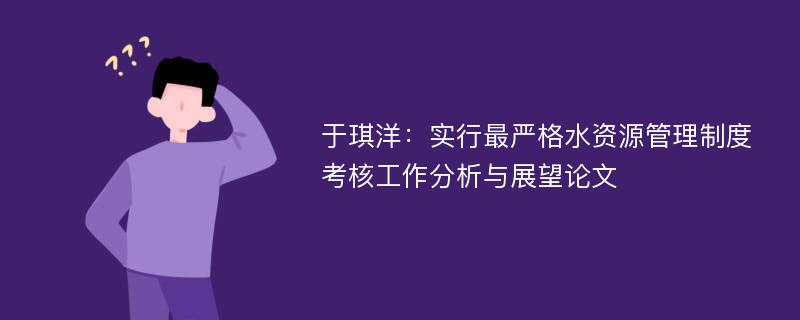 ???

于琪洋：实行最严格水资源管理制度考核工作分析与展望论文